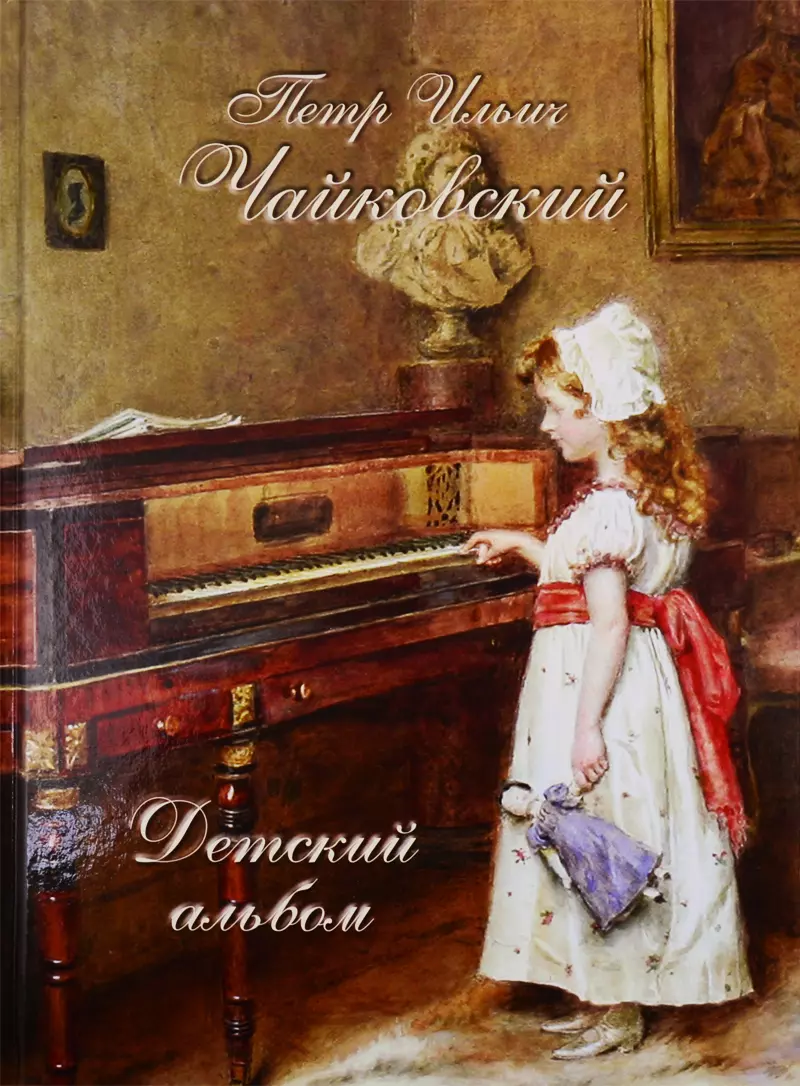 Петр Ильич
Чайковский

Детский
альбом